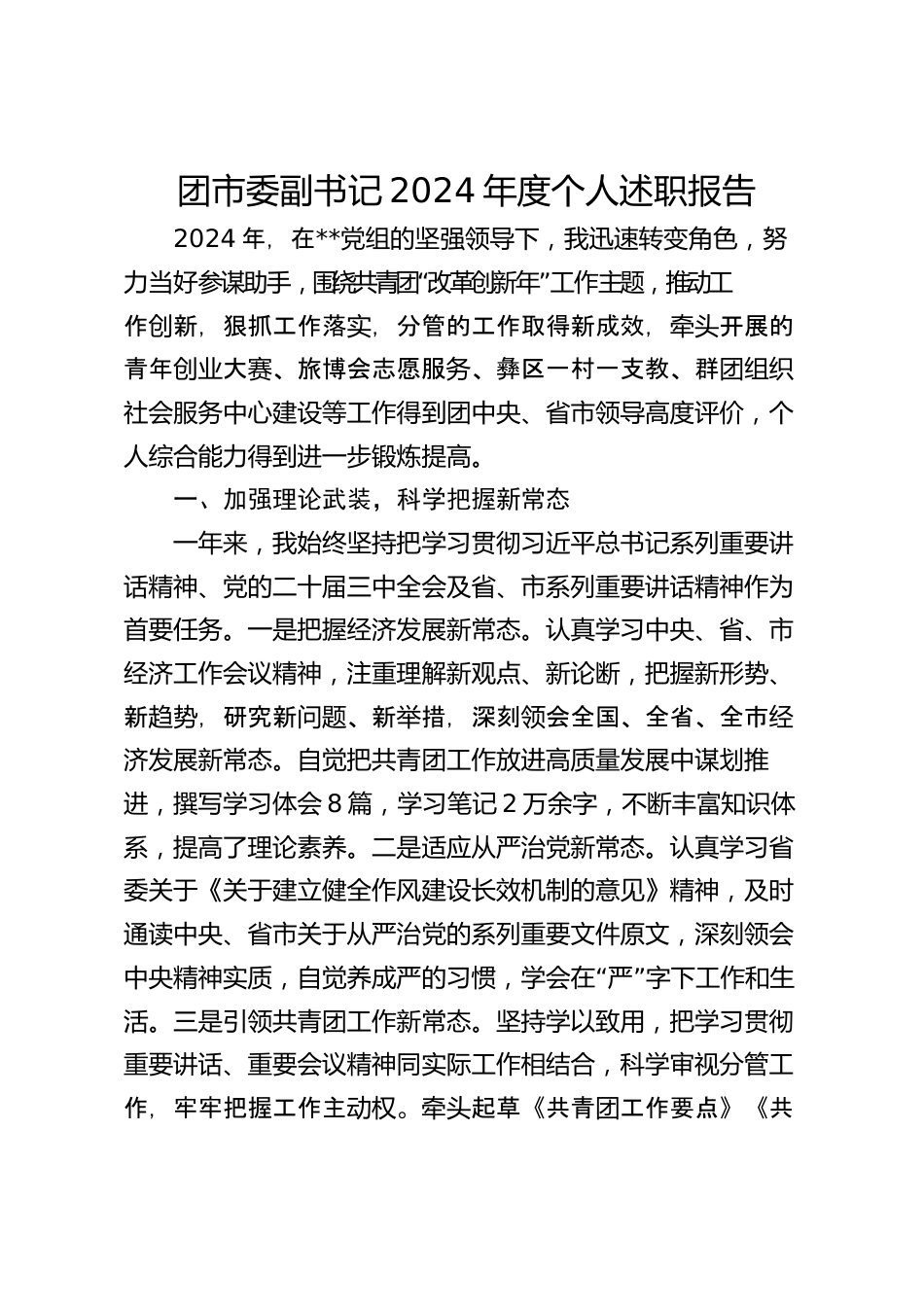 团市委副书记2024年度个人述职报告

2024年，在**党组的坚强领导下，我迅速转变角色，努力当好参谋助手，围绕共青团“改革创新年”工作主题，推动工作创新，狠抓工作落实，分管的工作取得新成效，牵头开展的青年创业大赛、旅博会志愿服务、彝区一村一支教、群团组织社会服务中心建设等工作得到团中央、省市领导高度评价，个人综合能力得到进一步锻炼提高。

一、加强理论武装，科学把握新常态

一年来，我始终坚持把学习贯彻习近平总书记系列重要讲话精神、党的二十届三中全会及省、市系列重要讲话精神作为首要任务。一是把握经济发展新常态。认真学习中央、省、市经济工作会议精神，注重理解新观点、新论断，把握新形势、新趋势，研究新问题、新举措，深刻领会全国、全省、全市经济发展新常态。自觉把共青团工作放进高质量发展中谋划推进，撰写学习体会8篇，学习笔记2万余字，不断丰富知识体系，提高了理论素养。二是适应从严治党新常态。认真学习省委关于《关于建立健全作风建设长效机制的意见》精神，及时通读中央、省市关于从严治党的系列重要文件原文，深刻领会中央精神实质，自觉养成严的习惯，学会在“严”字下工作和生活。三是引领共青团工作新常态。坚持学以致用，把学习贯彻重要讲话、重要会议精神同实际工作相结合，科学审视分管工作，牢牢把握工作主动权。牵头起草《共青团工作要点》《共